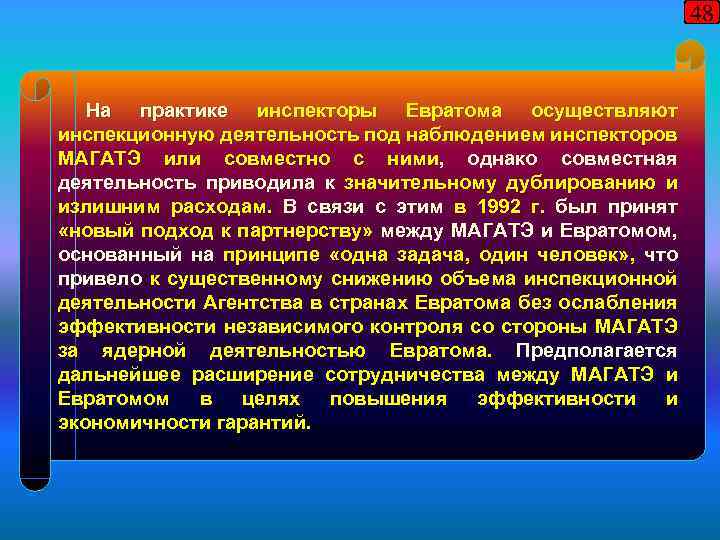 48

На практике инспекторы Евратома осуществляют инспекционную деятельность под наблюдением инспекторов МАГАТЭ или совместно с ними, однако совместная деятельность приводила к значительному дублированию и излишним расходам. В связи с этим в 1992 г. был принят «новый подход к партнерству» между МАГАТЭ и Евратомом, основанный на принципе «одна задача, один человек», что привело к существенному снижению объема инспекционной деятельности Агентства в странах Евратома без ослабления эффективности независимого контроля со стороны МАГАТЭ за ядерной деятельностью Евратома. Предполагается дальнейшее расширение сотрудничества между МАГАТЭ и Евратомом в целях повышения эффективности и экономичности гарантий.